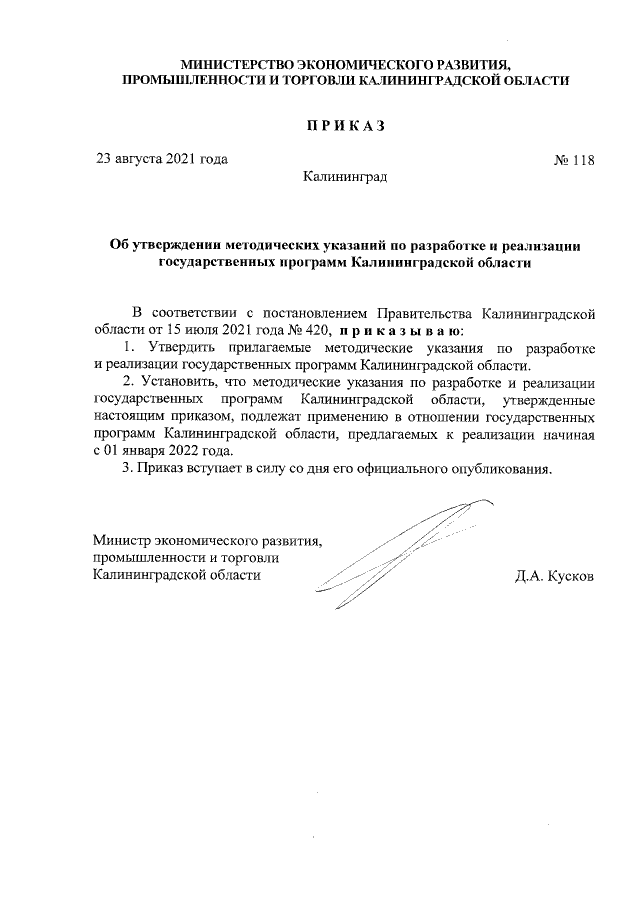 МИНИСТЕРСТВО ЭКОНОМИЧЕСКОГО РАЗВИТИЯ,
ПРОМЫШЛЕННОСТИ И ТОРГОВЛИ КАЛИНИНГРАДСКОЙ ОБЛАСТИ

П Р И К А З

23 августа 2021 года № 118

Калининград

Об утверждении методических указаний по разработке и реализации государственных программ Калининградской области

В соответствии с постановлением Правительства Калининградской области от 15 июля 2021 года № 420, п р и к а з ы в а ю:

1. Утвердить прилагаемые методические указания по разработке и реализации государственных программ Калининградской области.

2. Установить, что методические указания по разработке и реализации государственных программ Калининградской области, утвержденные настоящим приказом, подлежат применению в отношении государственных программ Калининградской области, предлагаемых к реализации начиная с 01 января 2022 года.

3. Приказ вступает в силу со дня его официального опубликования.

Министр экономического развития,
промышленности и торговли
Калининградской области

Д.А. Кусков